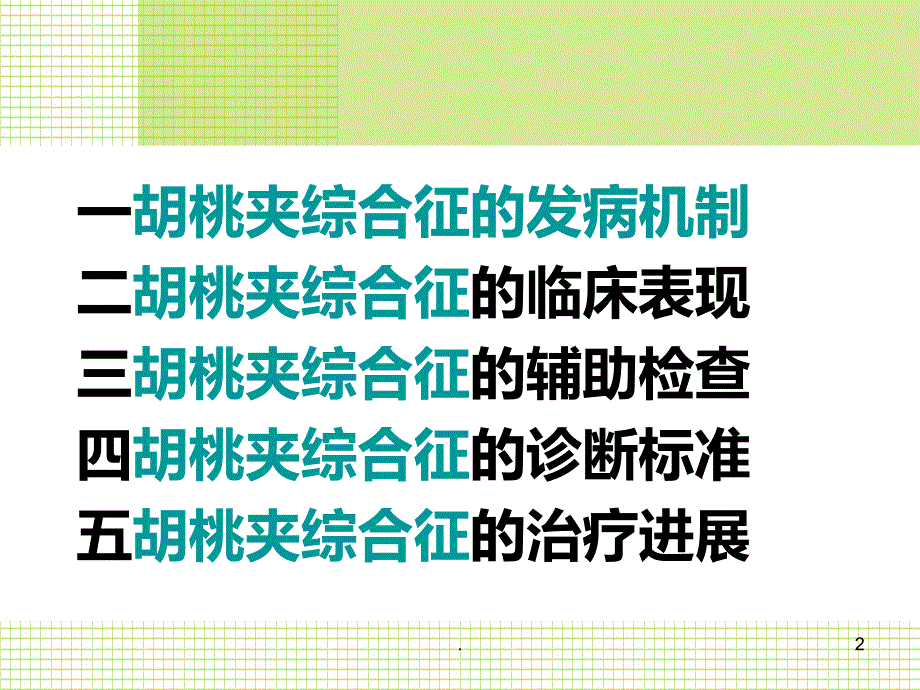 一胡桃夹综合征的发病机制
二胡桃夹综合征的临床表现
三胡桃夹综合征的辅助检查
四胡桃夹综合征的诊断标准
五胡桃夹综合征的治疗进展

.

2